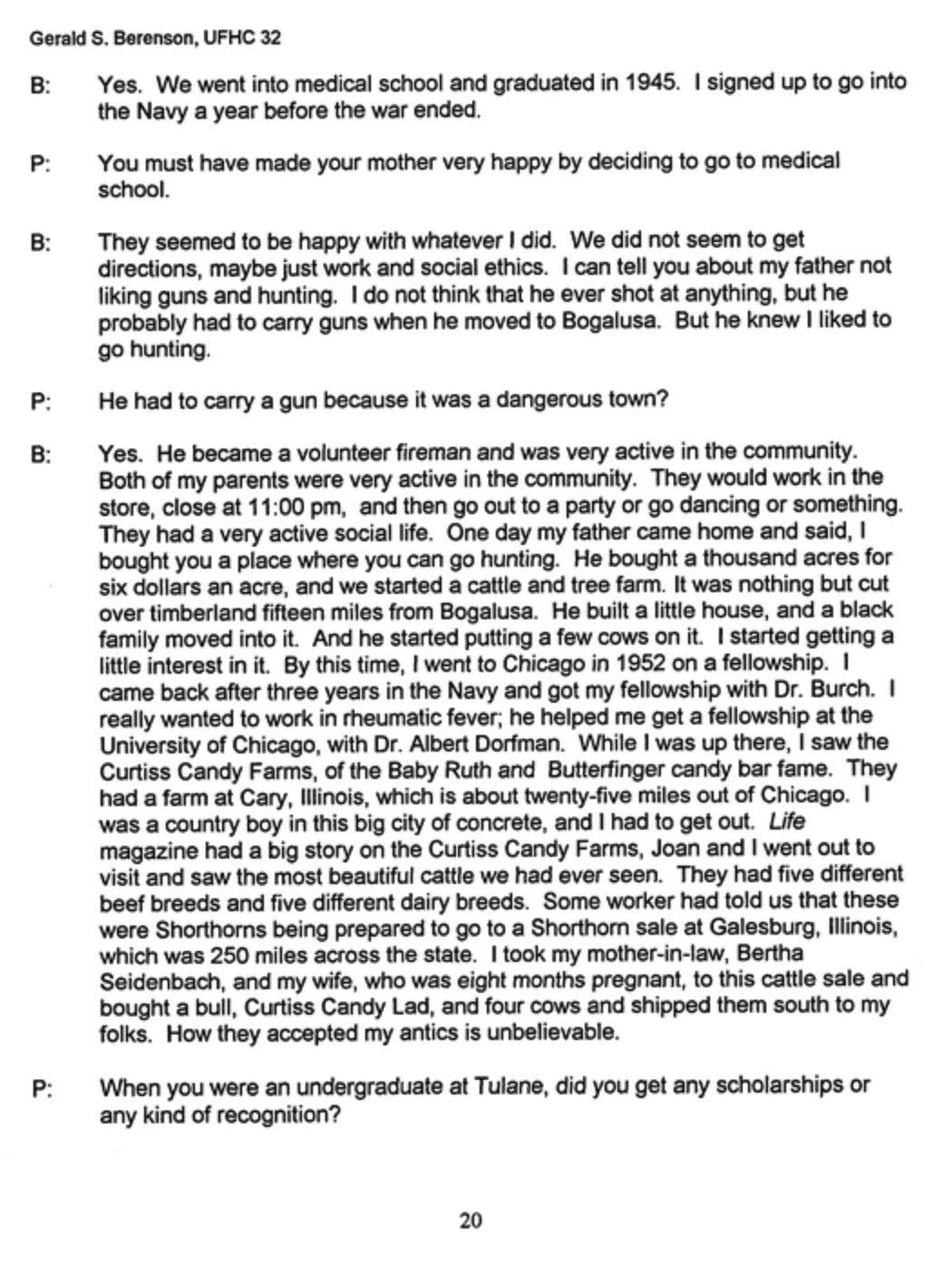 Gerald S. Berenson, UFHC 32

B: Yes. We went into medical school and graduated in 1945. I signed up to go into the Navy a year before the war ended.

P: You must have made your mother very happy by deciding to go to medical school.

B: They seemed to be happy with whatever I did. We did not seem to get directions, maybe just work and social ethics. I can tell you about my father not liking guns and hunting. I do not think that he ever shot at anything, but he probably had to carry guns when he moved to Bogalusa. But he knew I liked to go hunting.

P: He had to carry a gun because it was a dangerous town?

B: Yes. He became a volunteer fireman and was very active in the community. Both of my parents were very active in the community. They would work in the store, close at 11:00 pm, and then go out to a party or go dancing or something. They had a very active social life. One day my father came home and said, I bought you a place where you can go hunting. He bought a thousand acres for six dollars an acre, and we started a cattle and tree farm. It was nothing but cut over timberland fifteen miles from Bogalusa. He built a little house, and a black family moved into it. And he started putting a few cows on it. I started getting a little interest in it. By this time, I went to Chicago in 1952 on a fellowship. I came back after three years in the Navy and got my fellowship with Dr. Burch. I really wanted to work in rheumatic fever; he helped me get a fellowship at the University of Chicago, with Dr. Albert Dorfman. While I was up there, I saw the Curtiss Candy Farms, of the Baby Ruth and Butterfinger candy bar fame. They had a farm at Cary, Illinois, which is about twenty-five miles out of Chicago. I was a country boy in this big city of concrete, and I had to get out. Life magazine had a big story on the Curtiss Candy Farms, Joan and I went out to visit and saw the most beautiful cattle we had ever seen. They had five different beef breeds and five different dairy breeds. Some worker had told us that these were Shorthorns being prepared to go to a Shorthorn sale at Galesburg, Illinois, which was 250 miles across the state. I took my mother-in-law, Bertha Seidenbach, and my wife, who was eight months pregnant, to this cattle sale and bought a bull, Curtiss Candy Lad, and four cows and shipped them south to my folks. How they accepted my antics is unbelievable.

P: When you were an undergraduate at Tulane, did you get any scholarships or any kind of recognition?

20